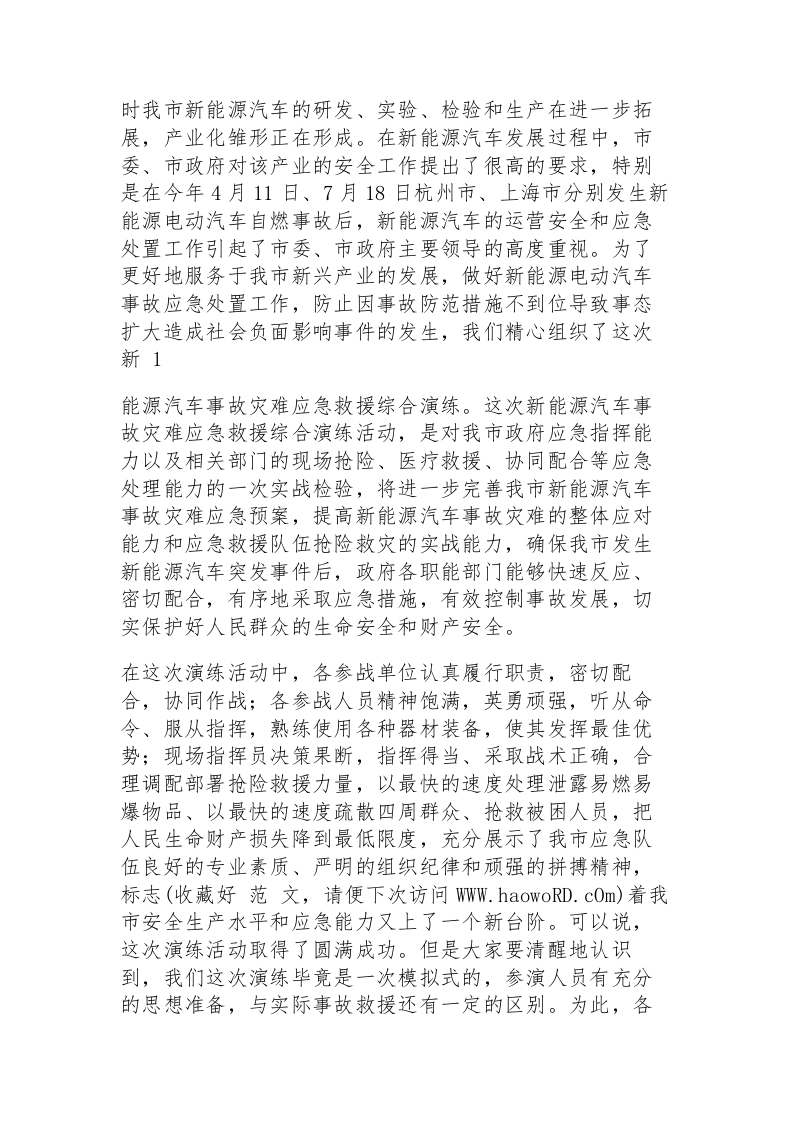 时我市新能源汽车的研发、实验、检验和生产在进一步拓展，产业化雏形正在形成。在新能源汽车发展过程中，市委、市政府对该产业的安全工作提出了很高的要求，特别是在今年4月11日、7月18日杭州市、上海市分别发生新能源电动汽车自燃事故后，新能源汽车的运营安全和应急处置工作引起了市委、市政府主要领导的高度重视。为了更好地服务于我市新兴产业的发展，做好新能源电动汽车事故应急处置工作，防止因事故防范措施不到位导致事态扩大造成社会负面影响事件的发生，我们精心组织了这次新 1

能源汽车事故灾难应急救援综合演练。这次新能源汽车事故灾难应急救援综合演练活动，是对我市政府应急指挥能力以及相关部门的现场抢险、医疗救援、协同配合等应急处理能力的一次实战检验，将进一步完善我市新能源汽车事故灾难应急预案，提高新能源汽车事故灾难的整体应对能力和应急救援队伍抢险救灾的实战能力，确保我市发生新能源汽车突发事件后，政府各职能部门能够快速反应、密切配合，有序地采取应急措施，有效控制事故发展，切实保护好人民群众的生命安全和财产安全。

在这次演练活动中，各参战单位认真履行职责，密切配合，协同作战；各参战人员精神饱满，英勇顽强，听从命令、服从指挥，熟练使用各种器材装备，使其发挥最佳优势；现场指挥员决策果断，指挥得当、采取战术正确，合理调配部署抢险救援力量，以最快的速度处理泄露易燃易爆物品、以最快的速度疏散四周群众、抢救被困人员，把人民生命财产损失降到最低限度，充分展示了我市应急队伍良好的专业素质、严明的组织纪律和顽强的拼搏精神，标志(收藏好 范 文，请便下次访问WWW.haowoRD.cOm)着我市安全生产水平和应急能力又上了一个新台阶。可以说，这次演练活动取得了圆满成功。但是大家要清醒地认识到，我们这次演练毕竟是一次模拟式的，参演人员有充分的思想准备，与实际事故救援还有一定的区别。为此，各